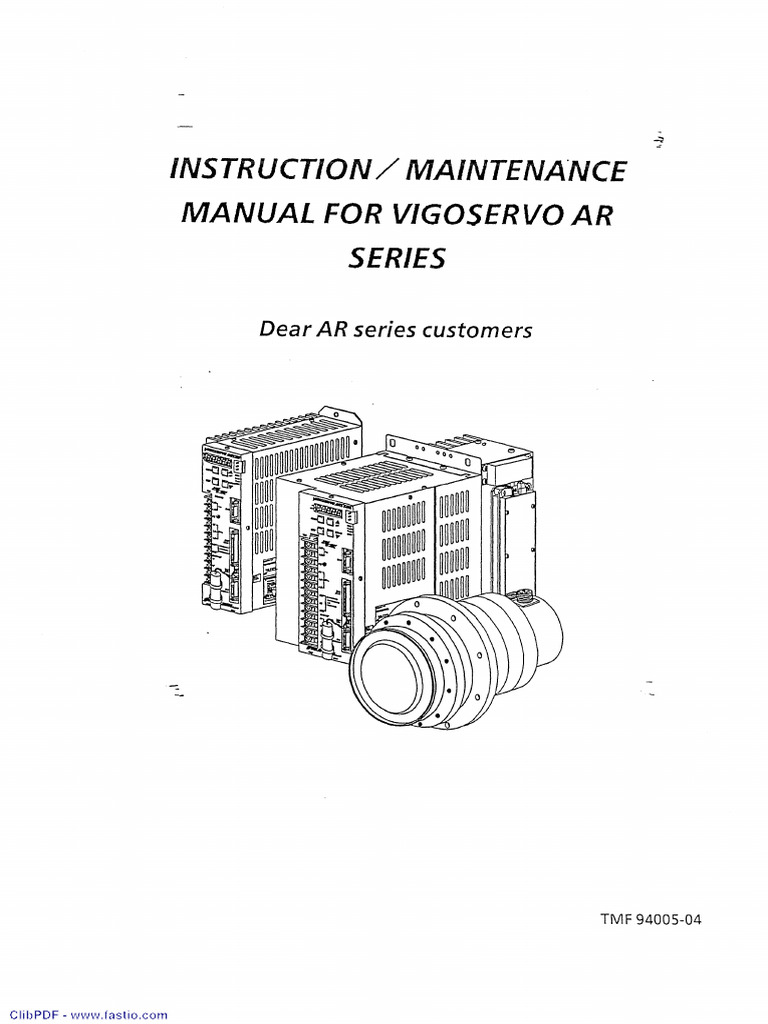 INSTRUCTION / MAINTENANCE MANUAL FOR VIGOSERVO AR SERIES

Dear AR series customers

TMF 94005-04

ClibPDF - www.fastio.com